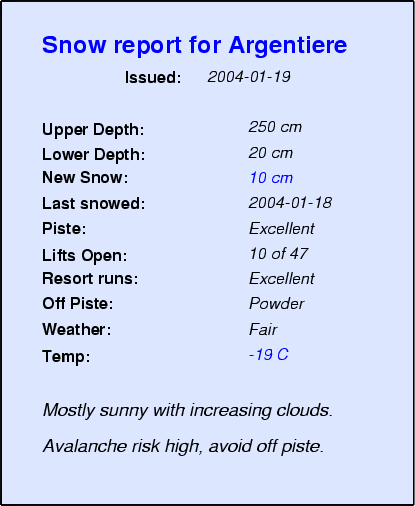 Snow report for Argentiere

Issued: 2004-01-19

Upper Depth: 250 cm
Lower Depth: 20 cm
New Snow: 10 cm
Last snowed: 2004-01-18
Piste: Excellent
Lifts Open: 10 of 47
Resort runs: Excellent
Off Piste: Powder
Weather: Fair
Temp: -19 C

Mostly sunny with increasing clouds.

Avalanche risk high, avoid off piste.